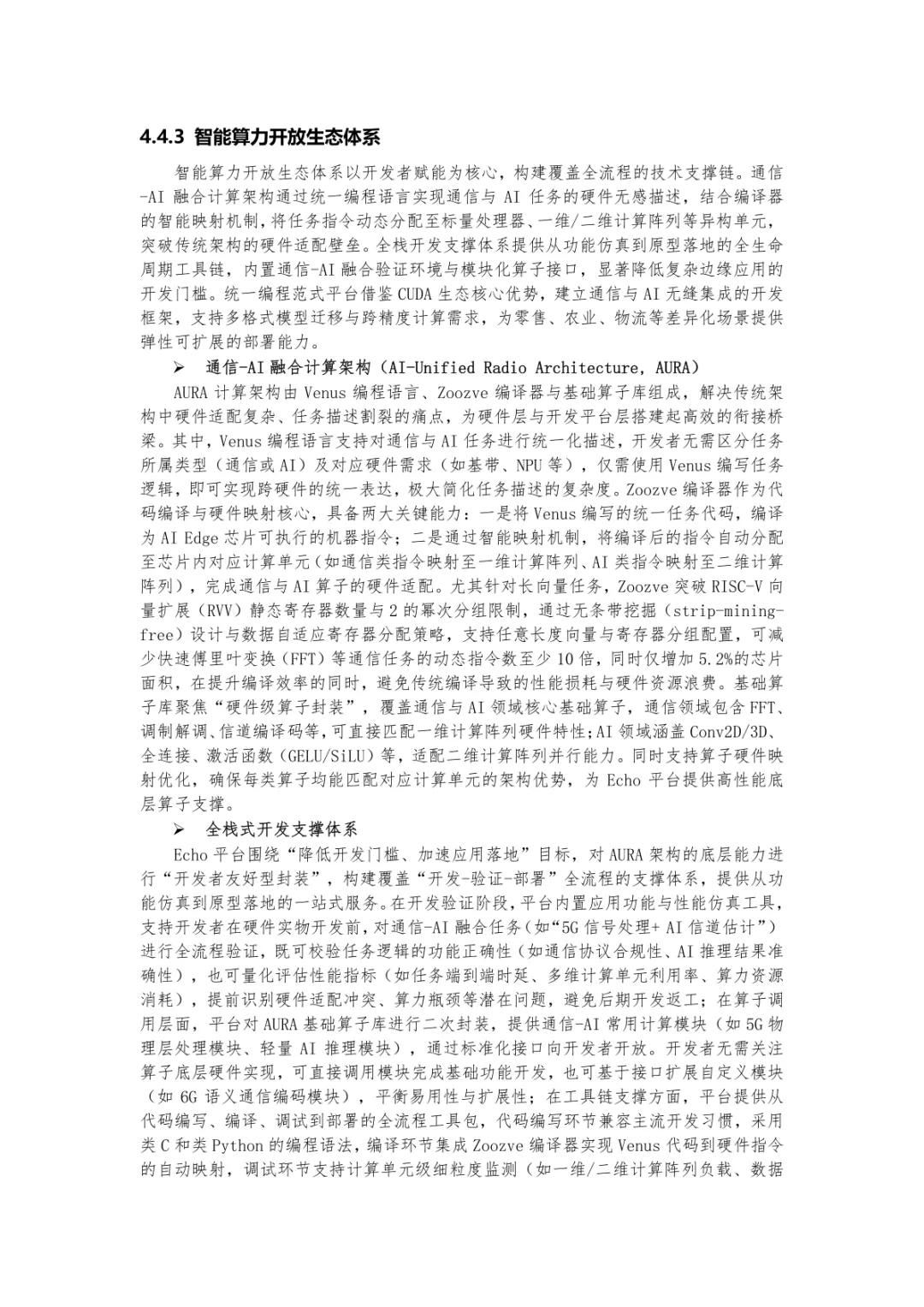 4.4.3 智能算力开放生态体系

智能算力开放生态体系以开发者赋能为核心，构建覆盖全流程的技术支撑链。通信-AI 融合计算架构通过统一编程语言实现通信与 AI 任务的硬件无感描述，结合编译器的智能映射机制，将任务指令动态分配至标量处理器、一维/二维计算阵列等异构单元，突破传统架构的硬件适配壁垒。全栈开发支撑体系提供从功能仿真到原型落地的全生命周期工具链，内置通信-AI 融合验证环境与模块化算子接口，显著降低复杂边缘应用的开发门槛。统一编程范式平台借鉴 CUDA 生态核心优势，建立通信与 AI 无缝集成的开发框架，支持多格式模型迁移与跨精度计算需求，为零售、农业、物流等差异化场景提供弹性可扩展的部署能力。

➢ 通信-AI 融合计算架构（AI-Unified Radio Architecture，AURA）

AURA 计算架构由 Venus 编程语言、Zoozve 编译器与基础算子库组成，解决传统架构中硬件适配复杂、任务描述割裂的痛点，为硬件层与开发平台层搭建起高效的衔接桥梁。其中，Venus 编程语言支持对通信与 AI 任务进行统一化描述，开发者无需区分任务所属类型（通信或 AI）及对应硬件需求（如基带、NPU 等），仅需使用 Venus 编写任务逻辑，即可实现跨硬件的统一表达，极大简化任务描述的复杂度。Zoozve 编译器作为代码编译与硬件映射核心，具备两大关键能力：一是将 Venus 编写的统一任务代码，编译为 AI Edge 芯片可执行的机器指令；二是通过智能映射机制，将编译后的指令自动分配至芯片内对应计算单元（如通信类指令映射至一维计算阵列、AI 类指令映射至二维计算阵列），完成通信与 AI 算子的硬件适配。尤其针对长向量任务，Zoozve 突破 RISC-V 向量扩展（RVV）静态寄存器数量与 2 的幂次分组限制，通过无条带挖掘（strip-mining-free）设计与数据自适应寄存器分配策略，支持任意长度向量与寄存器分组配置，可减少快速傅里叶变换（FFT）等通信任务的动态指令数至少 10 倍，同时仅增加 5.2%的芯片面积，在提升编译效率的同时，避免传统编译导致的性能损耗与硬件资源浪费。基础算子库聚焦“硬件级算子封装”，覆盖通信与 AI 领域核心基础算子，通信领域包含 FFT、调制解调、信道编译码等，可直接匹配一维计算阵列硬件特性；AI 领域涵盖 Conv2D/3D、全连接、激活函数（GELU/SiLU）等，适配二维计算阵列并行能力。同时支持算子硬件映射优化，确保每类算子均能匹配对应计算单元的架构优势，为 Echo 平台提供高性能底层算子支撑。

➢ 全栈式开发支撑体系

Echo 平台围绕“降低开发门槛、加速应用落地”目标，对 AURA 架构的底层能力进行“开发者友好型封装”，构建覆盖“开发-验证-部署”全流程的支撑体系，提供从功能仿真到原型落地的一站式服务。在开发验证阶段，平台内置应用功能与性能仿真工具，支持开发者在硬件实物开发前，对通信-AI 融合任务（如“5G 信号处理+ AI 信道估计”）进行全流程验证，既可校验任务逻辑的功能正确性（如通信协议合规性、AI 推理结果准确性），也可量化评估性能指标（如任务端到端时延、多维计算单元利用率、算力资源消耗），提前识别硬件适配冲突、算力瓶颈等潜在问题，避免后期开发返工；在算子调用层面，平台对 AURA 基础算子库进行二次封装，提供通信-AI 常用计算模块（如 5G 物理层处理模块、轻量 AI 推理模块），通过标准化接口向开发者开放。开发者无需关注算子底层硬件实现，可直接调用模块完成基础功能开发，也可基于接口扩展自定义模块（如 6G 语义通信编码模块），平衡易用性与扩展性；在工具链支撑方面，平台提供从代码编写、编译、调试到部署的全流程工具包，代码编写环节兼容主流开发习惯，采用类 C 和类 Python 的编程语法，编译环节集成 Zoozve 编译器实现 Venus 代码到硬件指令的自动映射，调试环节支持计算单元级细粒度监测（如一维/二维计算阵列负载、数据